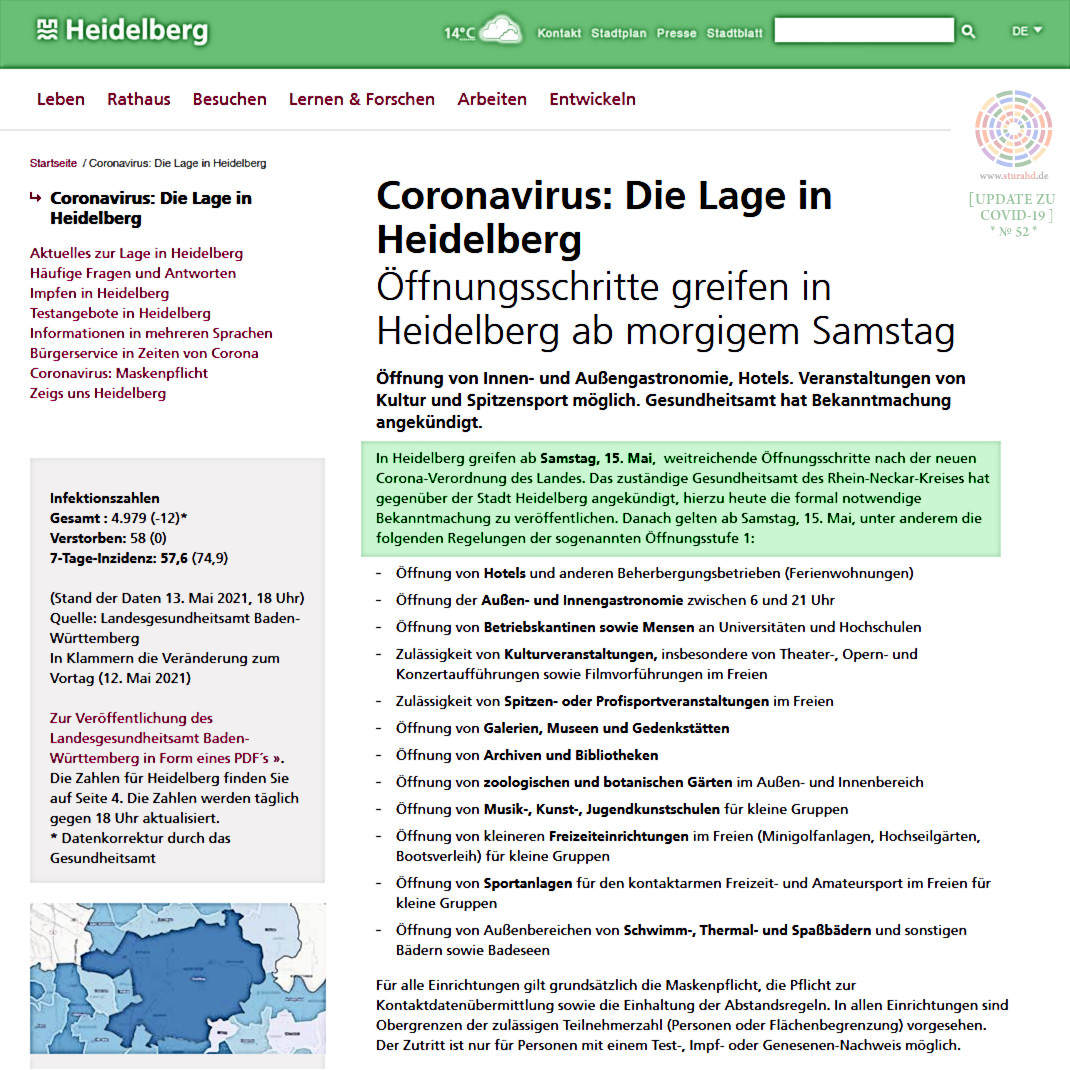 Heidelberg

14°C Kontakt Stadtplan Presse Stadtblatt DE

Leben Rathaus Besuchen Lernen & Forschen Arbeiten Entwickeln

www.sturahd.de
[UPDATE ZU COVID-19]
* № 52 *

Startseite / Coronavirus: Die Lage in Heidelberg

Coronavirus: Die Lage in Heidelberg

Aktuelles zur Lage in Heidelberg
Häufige Fragen und Antworten
Impfen in Heidelberg
Testangebote in Heidelberg
Informationen in mehreren Sprachen
Bürgerservice in Zeiten von Corona
Coronavirus: Maskenpflicht
Zeigs uns Heidelberg

Infektionszahlen
Gesamt : 4.979 (-12)*
Verstorben: 58 (0)
7-Tage-Inzidenz: 57,6 (74,9)

(Stand der Daten 13. Mai 2021, 18 Uhr)
Quelle: Landesgesundheitsamt Baden-Württemberg
In Klammern die Veränderung zum Vortag (12. Mai 2021)

Zur Veröffentlichung des Landesgesundheitsamt Baden-Württemberg in Form eines PDF´s ».
Die Zahlen für Heidelberg finden Sie auf Seite 4. Die Zahlen werden täglich gegen 18 Uhr aktualisiert.
* Datenkorrektur durch das Gesundheitsamt

Coronavirus: Die Lage in Heidelberg
Öffnungsschritte greifen in Heidelberg ab morgigem Samstag

Öffnung von Innen- und Außengastronomie, Hotels. Veranstaltungen von Kultur und Spitzensport möglich. Gesundheitsamt hat Bekanntmachung angekündigt.

In Heidelberg greifen ab Samstag, 15. Mai, weitreichende Öffnungsschritte nach der neuen Corona-Verordnung des Landes. Das zuständige Gesundheitsamt des Rhein-Neckar-Kreises hat gegenüber der Stadt Heidelberg angekündigt, hierzu heute die formal notwendige Bekanntmachung zu veröffentlichen. Danach gelten ab Samstag, 15. Mai, unter anderem die folgenden Regelungen der sogenannten Öffnungsstufe 1:

- Öffnung von Hotels und anderen Beherbergungsbetrieben (Ferienwohnungen)
- Öffnung der Außen- und Innengastronomie zwischen 6 und 21 Uhr
- Öffnung von Betriebskantinen sowie Mensen an Universitäten und Hochschulen
- Zulässigkeit von Kulturveranstaltungen, insbesondere von Theater-, Opern- und Konzertaufführungen sowie Filmvorführungen im Freien
- Zulässigkeit von Spitzen- oder Profisportveranstaltungen im Freien
- Öffnung von Galerien, Museen und Gedenkstätten
- Öffnung von Archiven und Bibliotheken
- Öffnung von zoologischen und botanischen Gärten im Außen- und Innenbereich
- Öffnung von Musik-, Kunst-, Jugendkunstschulen für kleine Gruppen
- Öffnung von kleineren Freizeiteinrichtungen im Freien (Minigolfanlagen, Hochseilgärten, Bootsverleih) für kleine Gruppen
- Öffnung von Sportanlagen für den kontaktarmen Freizeit- und Amateursport im Freien für kleine Gruppen
- Öffnung von Außenbereichen von Schwimm-, Thermal- und Spaßbädern und sonstigen Bädern sowie Badeseen

Für alle Einrichtungen gilt grundsätzlich die Maskenpflicht, die Pflicht zur Kontaktdatenübermittlung sowie die Einhaltung der Abstandsregeln. In allen Einrichtungen sind Obergrenzen der zulässigen Teilnehmerzahl (Personen oder Flächenbegrenzung) vorgesehen. Der Zutritt ist nur für Personen mit einem Test-, Impf- oder Genesenen-Nachweis möglich.